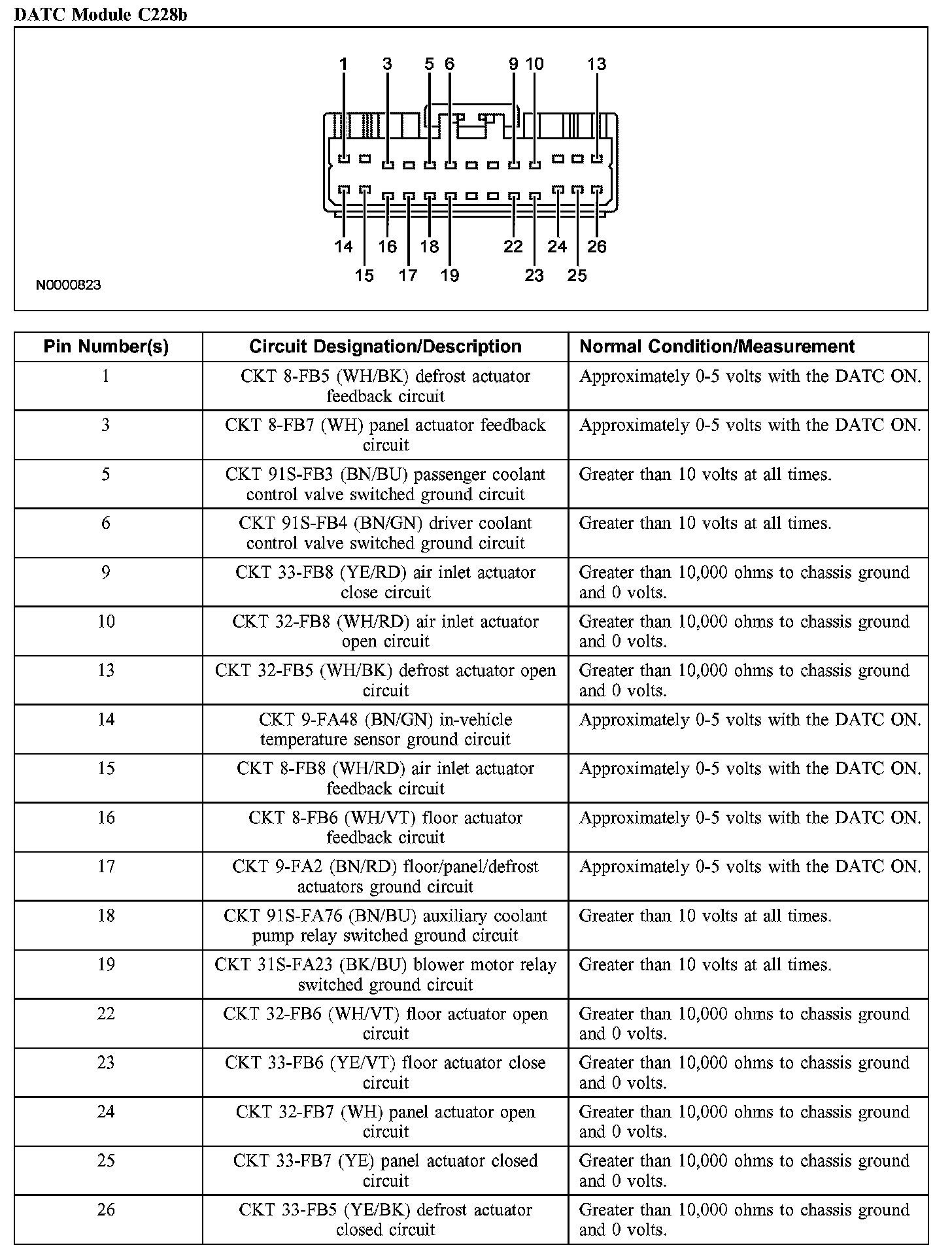 DATC Module C228b

1 3 5 6 9 10 13

14 16 18 22 24 26

15 17 19 23 25

N0000823

| Pin Number(s) | Circuit Designation/Description | Normal Condition/Measurement |
|---|---|---|
| 1 | CKT 8-FB5 (WH/BK) defrost actuator feedback circuit | Approximately 0-5 volts with the DATC ON. |
| 3 | CKT 8-FB7 (WH) panel actuator feedback circuit | Approximately 0-5 volts with the DATC ON. |
| 5 | CKT 91S-FB3 (BN/BU) passenger coolant control valve switched ground circuit | Greater than 10 volts at all times. |
| 6 | CKT 91S-FB4 (BN/GN) driver coolant control valve switched ground circuit | Greater than 10 volts at all times. |
| 9 | CKT 33-FB8 (YE/RD) air inlet actuator close circuit | Greater than 10,000 ohms to chassis ground and 0 volts. |
| 10 | CKT 32-FB8 (WH/RD) air inlet actuator open circuit | Greater than 10,000 ohms to chassis ground and 0 volts. |
| 13 | CKT 32-FB5 (WH/BK) defrost actuator open circuit | Greater than 10,000 ohms to chassis ground and 0 volts. |
| 14 | CKT 9-FA48 (BN/GN) in-vehicle temperature sensor ground circuit | Approximately 0-5 volts with the DATC ON. |
| 15 | CKT 8-FB8 (WH/RD) air inlet actuator feedback circuit | Approximately 0-5 volts with the DATC ON. |
| 16 | CKT 8-FB6 (WH/VT) floor actuator feedback circuit | Approximately 0-5 volts with the DATC ON. |
| 17 | CKT 9-FA2 (BN/RD) floor/panel/defrost actuators ground circuit | Approximately 0-5 volts with the DATC ON. |
| 18 | CKT 91S-FA76 (BN/BU) auxiliary coolant pump relay switched ground circuit | Greater than 10 volts at all times. |
| 19 | CKT 31S-FA23 (BK/BU) blower motor relay switched ground circuit | Greater than 10 volts at all times. |
| 22 | CKT 32-FB6 (WH/VT) floor actuator open circuit | Greater than 10,000 ohms to chassis ground and 0 volts. |
| 23 | CKT 33-FB6 (YE/VT) floor actuator close circuit | Greater than 10,000 ohms to chassis ground and 0 volts. |
| 24 | CKT 32-FB7 (WH) panel actuator open circuit | Greater than 10,000 ohms to chassis ground and 0 volts. |
| 25 | CKT 33-FB7 (YE) panel actuator closed circuit | Greater than 10,000 ohms to chassis ground and 0 volts. |
| 26 | CKT 33-FB5 (YE/BK) defrost actuator closed circuit | Greater than 10,000 ohms to chassis ground and 0 volts. |